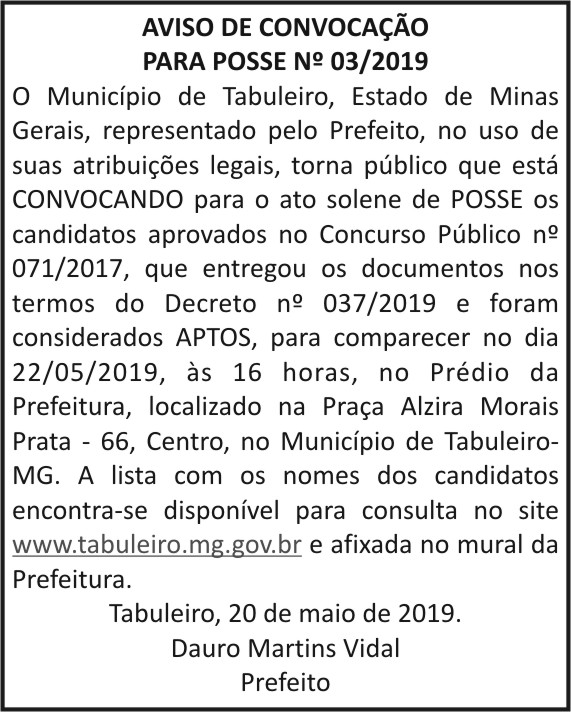 AVISO DE CONVOCAÇÃO
PARA POSSE Nº 03/2019

O Município de Tabuleiro, Estado de Minas Gerais, representado pelo Prefeito, no uso de suas atribuições legais, torna público que está CONVOCANDO para o ato solene de POSSE os candidatos aprovados no Concurso Público nº 071/2017, que entregou os documentos nos termos do Decreto nº 037/2019 e foram considerados APTOS, para comparecer no dia 22/05/2019, às 16 horas, no Prédio da Prefeitura, localizado na Praça Alzira Morais Prata - 66, Centro, no Município de Tabuleiro-MG. A lista com os nomes dos candidatos encontra-se disponível para consulta no site www.tabuleiro.mg.gov.br e afixada no mural da Prefeitura.

Tabuleiro, 20 de maio de 2019.
Dauro Martins Vidal
Prefeito